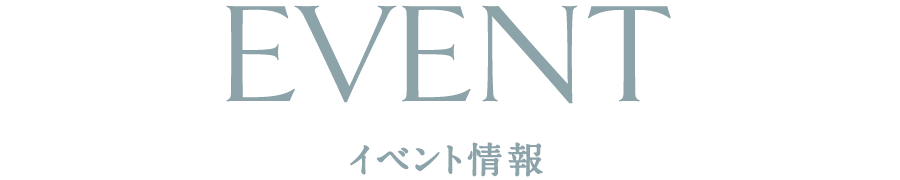 EVENT

イベント情報